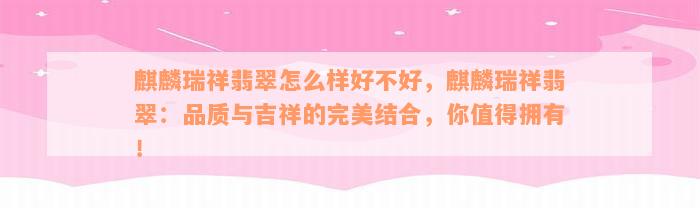 麒麟瑞祥翡翠怎么样好不好，麒麟瑞祥翡翠：品质与吉祥的完美结合，你值得拥有！